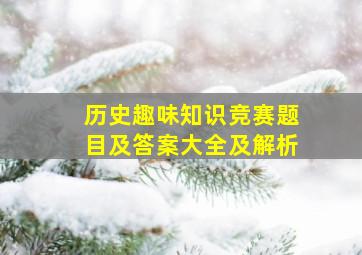 历史趣味知识竞赛题目及答案大全及解析